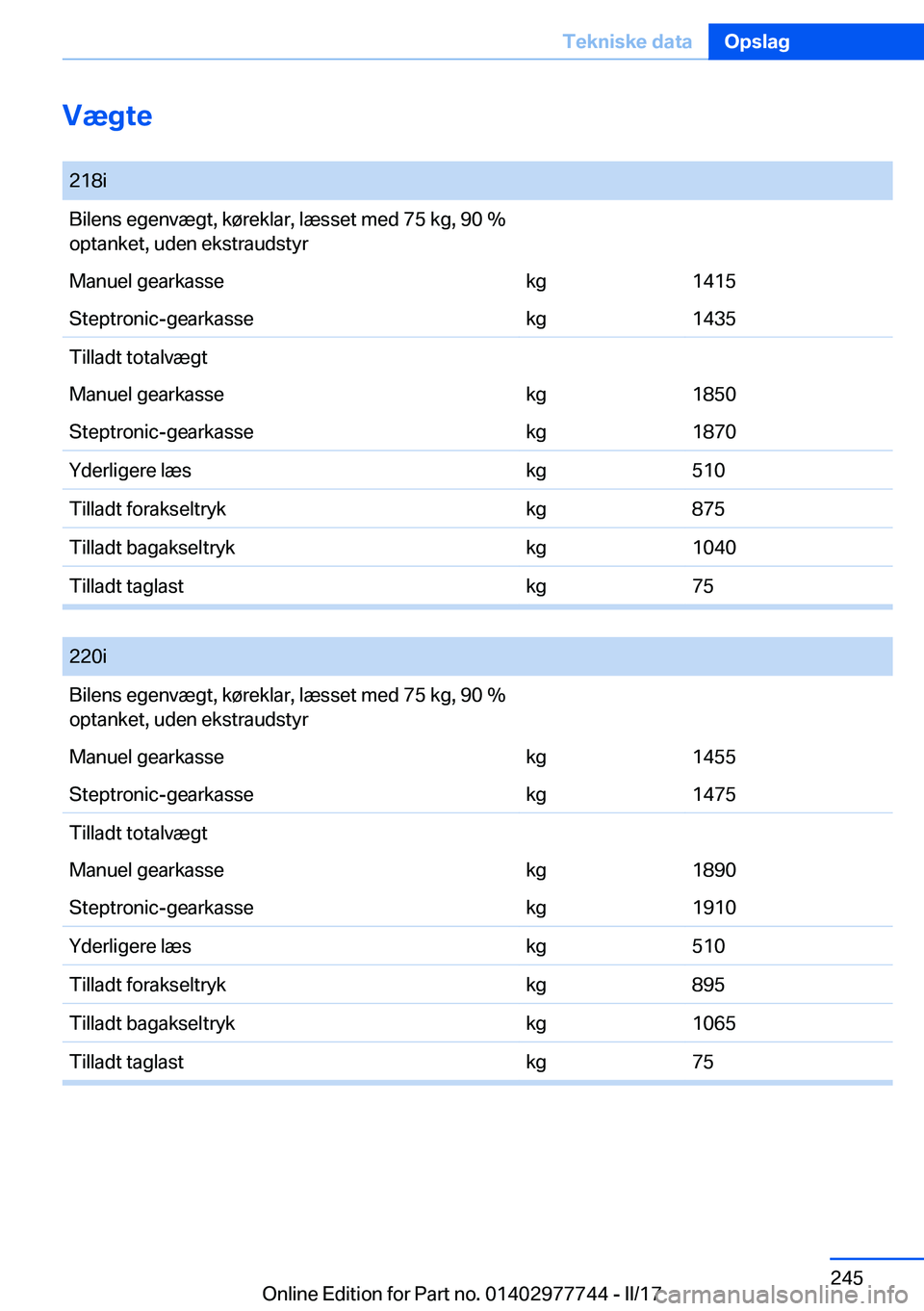 Tekniske data Opslag

Vægte

| 218i | | |
|---|---|---|
| Bilens egenvægt, køreklar, læsset med 75 kg, 90 % optanket, uden ekstraudstyr | | |
| Manuel gearkasse | kg | 1415 |
| Steptronic-gearkasse | kg | 1435 |
| Tilladt totalvægt | | |
| Manuel gearkasse | kg | 1850 |
| Steptronic-gearkasse | kg | 1870 |
| Yderligere læs | kg | 510 |
| Tilladt forakseltryk | kg | 875 |
| Tilladt bagakseltryk | kg | 1040 |
| Tilladt taglast | kg | 75 |

| 220i | | |
|---|---|---|
| Bilens egenvægt, køreklar, læsset med 75 kg, 90 % optanket, uden ekstraudstyr | | |
| Manuel gearkasse | kg | 1455 |
| Steptronic-gearkasse | kg | 1475 |
| Tilladt totalvægt | | |
| Manuel gearkasse | kg | 1890 |
| Steptronic-gearkasse | kg | 1910 |
| Yderligere læs | kg | 510 |
| Tilladt forakseltryk | kg | 895 |
| Tilladt bagakseltryk | kg | 1065 |
| Tilladt taglast | kg | 75 |

245
Online Edition for Part no. 01402977744 - II/17 carmanualsonline.info